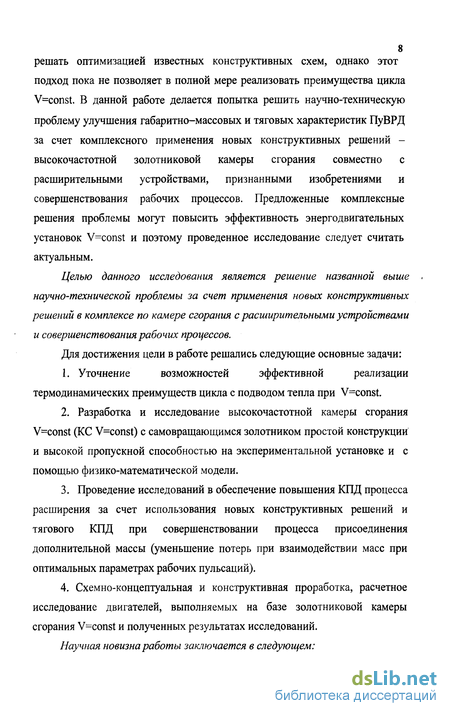 8

решать оптимизацией известных конструктивных схем, однако этот подход пока не позволяет в полной мере реализовать преимущества цикла V=const. В данной работе делается попытка решить научно-техническую проблему улучшения габаритно–массовых и тяговых характеристик ПуВРД за счет комплексного применения новых конструктивных решений – высокочастотной золотниковой камеры сгорания совместно с расширительными устройствами, признанными изобретениями и совершенствования рабочих процессов. Предложенные комплексные решения проблемы могут повысить эффективность энергодвигательных установок V=const и поэтому проведенное исследование следует считать актуальным.

Целью данного исследования является решение названной выше научно-технической проблемы за счет применения новых конструктивных решений в комплексе по камере сгорания с расширительными устройствами и совершенствования рабочих процессов.

Для достижения цели в работе решались следующие основные задачи:

1. Уточнение возможностей эффективной реализации термодинамических преимуществ цикла с подводом тепла при V=const.

2. Разработка и исследование высокочастотной камеры сгорания V=const (КС V=const) с самовращающимся золотником простой конструкции и высокой пропускной способностью на экспериментальной установке и с помощью физико-математической модели.

3. Проведение исследований в обеспечение повышения КПД процесса расширения за счет использования новых конструктивных решений и тягового КПД при совершенствовании процесса присоединения дополнительной массы (уменьшение потерь при взаимодействии масс при оптимальных параметрах рабочих пульсаций).

4. Схемно-концептуальная и конструктивная проработка, расчетное исследование двигателей, выполняемых на базе золотниковой камеры сгорания V=const и полученных результатах исследований.

Научная новизна работы заключается в следующем:

dsLib.net
библиотека диссертаций